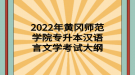 2022年黄冈师范学院专升本汉语言文学考试大纲